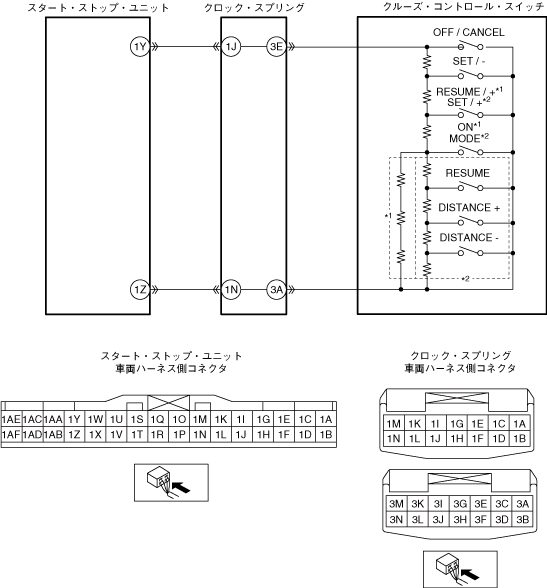 スタート・ストップ・ユニット

クロック・スプリング

クルーズ・コントロール・スイッチ

1Y

1J

3E

OFF / CANCEL

SET / -

RESUME / +$^{*1}$
SET / +$^{*2}$

ON$^{*1}$
MODE$^{*2}$

RESUME

DISTANCE +

DISTANCE -

*1

*2

1Z

1N

3A

スタート・ストップ・ユニット
車両ハーネス側コネクタ

| 1AE | 1AC | 1AA | 1Y | 1W | 1U | 1S | 1Q | 1O | 1M | 1K | 1I | 1G | 1E | 1C | 1A |
|---|---|---|---|---|---|---|---|---|---|---|---|---|---|---|---|
| 1AF | 1AD | 1AB | 1Z | 1X | 1V | 1T | 1R | 1P | 1N | 1L | 1J | 1H | 1F | 1D | 1B |

クロック・スプリング
車両ハーネス側コネクタ

| 1M | 1K | 1I | 1G | 1E | 1C | 1A |
|---|---|---|---|---|---|---|
| 1N | 1L | 1J | 1H | 1F | 1D | 1B |

| 3M | 3K | 3I | 3G | 3E | 3C | 3A |
|---|---|---|---|---|---|---|
| 3N | 3L | 3J | 3H | 3F | 3D | 3B |